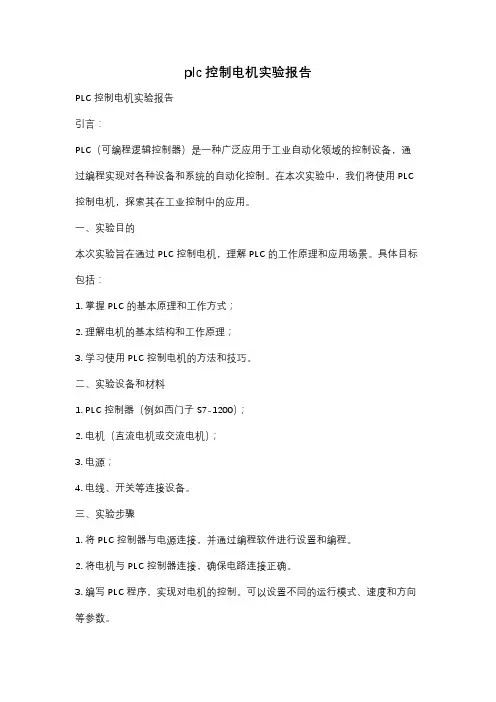 plc 控制电机实验报告

PLC 控制电机实验报告

引言：

PLC（可编程逻辑控制器）是一种广泛应用于工业自动化领域的控制设备，通过编程实现对各种设备和系统的自动化控制。在本次实验中，我们将使用 PLC 控制电机，探索其在工业控制中的应用。

一、实验目的

本次实验旨在通过 PLC 控制电机，理解 PLC 的工作原理和应用场景。具体目标包括：

1. 掌握 PLC 的基本原理和工作方式；

2. 理解电机的基本结构和工作原理；

3. 学习使用 PLC 控制电机的方法和技巧。

二、实验设备和材料

1. PLC 控制器（例如西门子 S7-1200）；

2. 电机（直流电机或交流电机）；

3. 电源；

4. 电线、开关等连接设备。

三、实验步骤

1. 将 PLC 控制器与电源连接，并通过编程软件进行设置和编程。

2. 将电机与 PLC 控制器连接，确保电路连接正确。

3. 编写 PLC 程序，实现对电机的控制。可以设置不同的运行模式、速度和方向等参数。